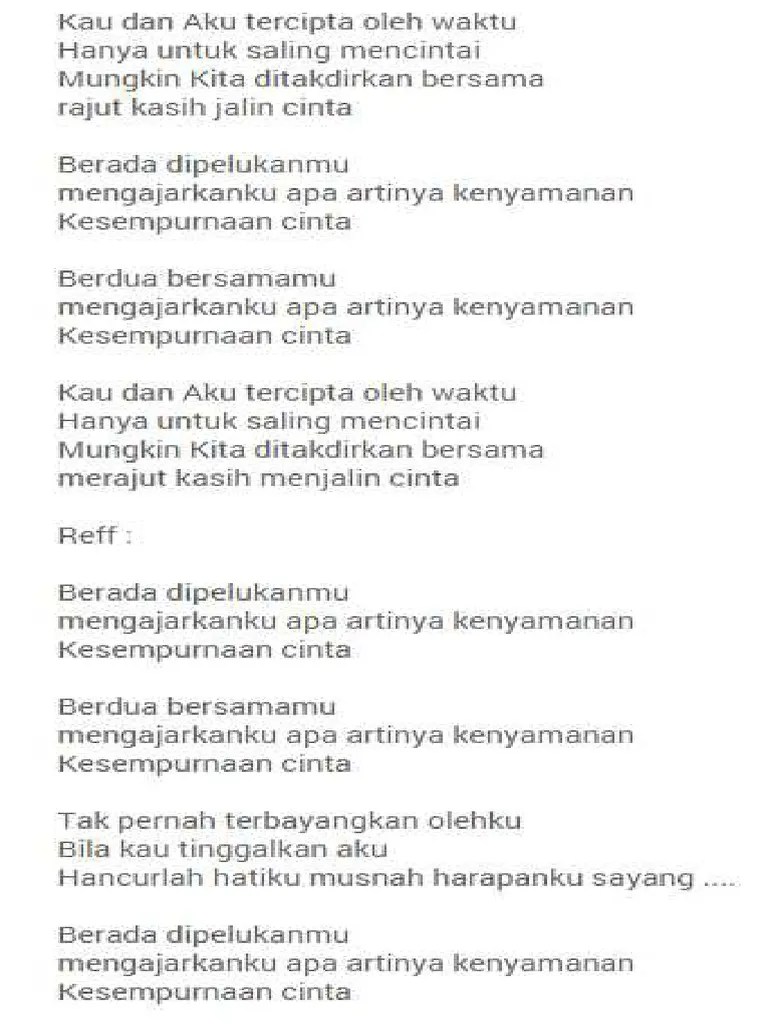 Kau dan Aku tercipta oleh waktu
Hanya untuk saling mencintai
Mungkin Kita ditakdirkan bersama
rajut kasih jalin cinta

Berada dipelukanmu
mengajarkanku apa artinya kenyamanan
Kesempurnaan cinta

Berdua bersamamu
mengajarkanku apa artinya kenyamanan
Kesempurnaan cinta

Kau dan Aku tercipta oleh waktu
Hanya untuk saling mencintai
Mungkin Kita ditakdirkan bersama
merajut kasih menjalin cinta

Reff :

Berada dipelukanmu
mengajarkanku apa artinya kenyamanan
Kesempurnaan cinta

Berdua bersamamu
mengajarkanku apa artinya kenyamanan
Kesempurnaan cinta

Tak pernah terbayangkan olehku
Bila kau tinggalkan aku
Hancurlah hatiku musnah harapanku sayang ....

Berada dipelukanmu
mengajarkanku apa artinya kenyamanan
Kesempurnaan cinta